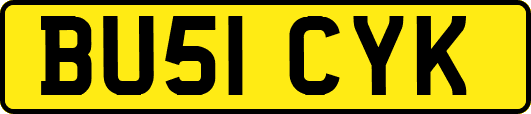 BU51 CYK